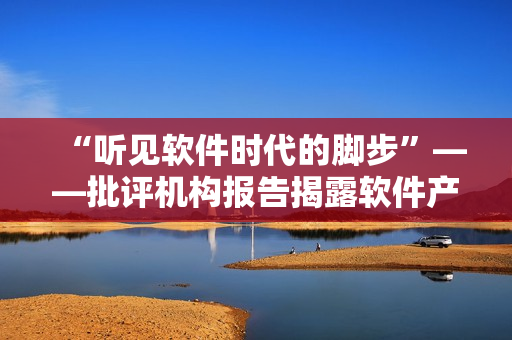 “听见软件时代的脚步”——批评机构报告揭露软件产